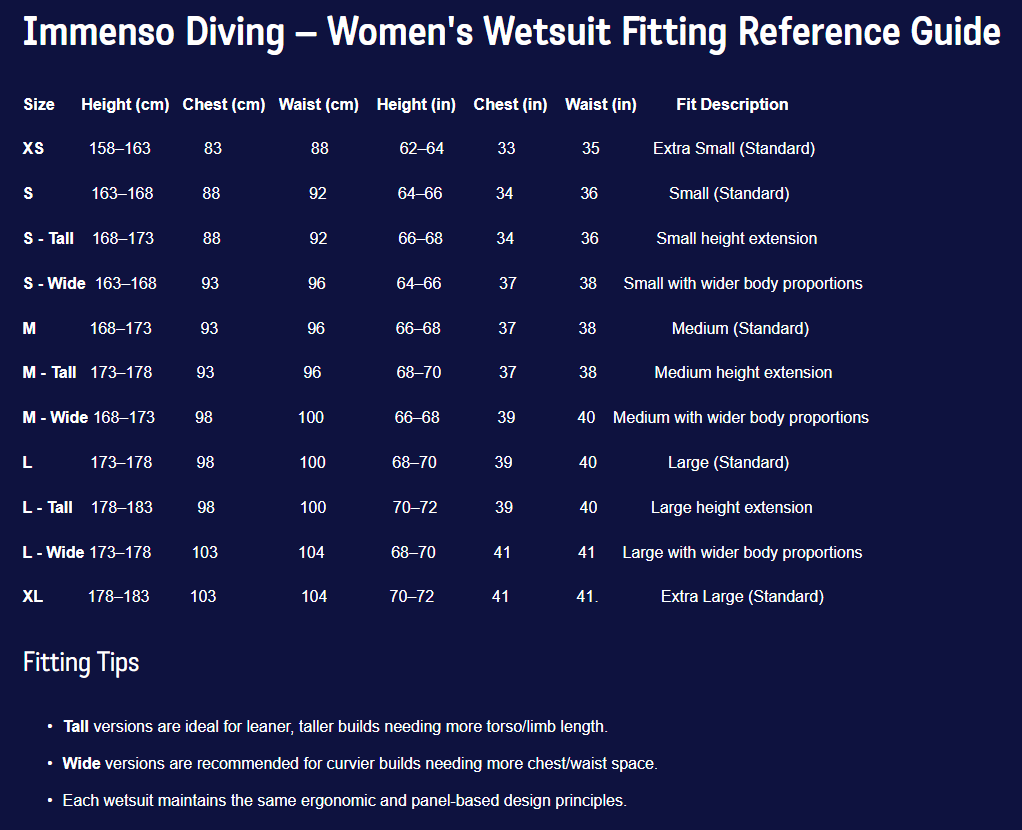 Immenso Diving – Women's Wetsuit Fitting Reference Guide

| Size | Height (cm) | Chest (cm) | Waist (cm) | Height (in) | Chest (in) | Waist (in) | Fit Description |
|---|---|---|---|---|---|---|---|
| XS | 158–163 | 83 | 88 | 62–64 | 33 | 35 | Extra Small (Standard) |
| S | 163–168 | 88 | 92 | 64–66 | 34 | 36 | Small (Standard) |
| S - Tall | 168–173 | 88 | 92 | 66–68 | 34 | 36 | Small height extension |
| S - Wide | 163–168 | 93 | 96 | 64–66 | 37 | 38 | Small with wider body proportions |
| M | 168–173 | 93 | 96 | 66–68 | 37 | 38 | Medium (Standard) |
| M - Tall | 173–178 | 93 | 96 | 68–70 | 37 | 38 | Medium height extension |
| M - Wide | 168–173 | 98 | 100 | 66–68 | 39 | 40 | Medium with wider body proportions |
| L | 173–178 | 98 | 100 | 68–70 | 39 | 40 | Large (Standard) |
| L - Tall | 178–183 | 98 | 100 | 70–72 | 39 | 40 | Large height extension |
| L - Wide | 173–178 | 103 | 104 | 68–70 | 41 | 41 | Large with wider body proportions |
| XL | 178–183 | 103 | 104 | 70–72 | 41 | 41. | Extra Large (Standard) |

Fitting Tips

• Tall versions are ideal for leaner, taller builds needing more torso/limb length.
• Wide versions are recommended for curvier builds needing more chest/waist space.
• Each wetsuit maintains the same ergonomic and panel-based design principles.